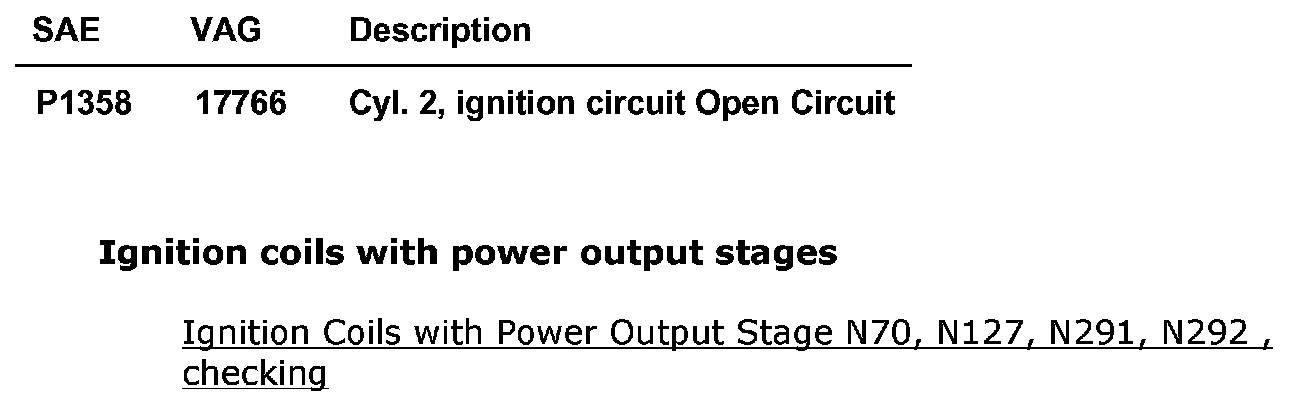 | SAE | VAG | Description |
|---|---|---|
| P1358 | 17766 | Cyl. 2, ignition circuit Open Circuit |

Ignition coils with power output stages

Ignition Coils with Power Output Stage N70, N127, N291, N292 , checking